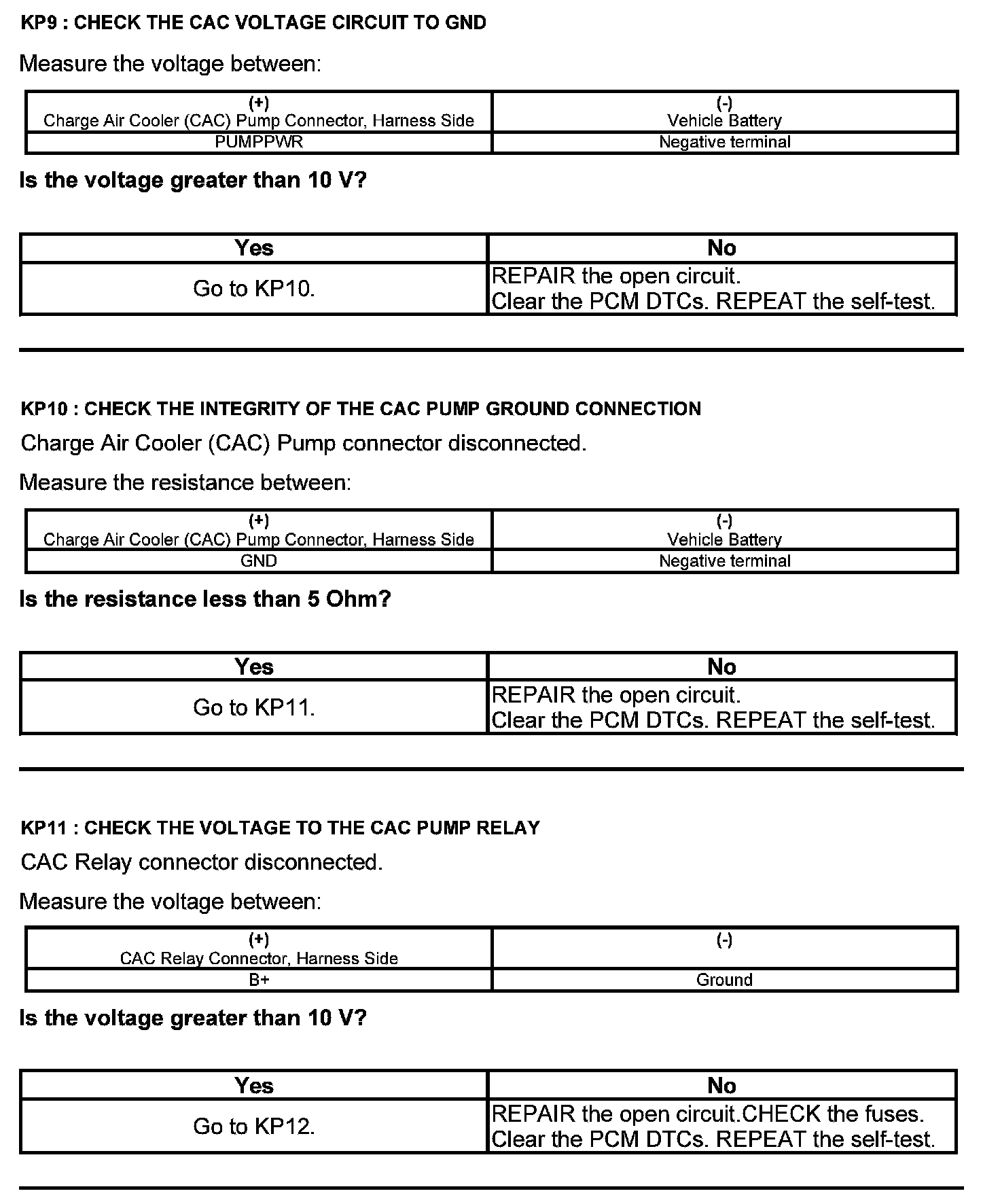 KP9 : CHECK THE CAC VOLTAGE CIRCUIT TO GND

Measure the voltage between:

| (+) Charge Air Cooler (CAC) Pump Connector, Harness Side | (-) Vehicle Battery |
|---|---|
| PUMPPWR | Negative terminal |

Is the voltage greater than 10 V?

| Yes | No |
|---|---|
| Go to KP10. | REPAIR the open circuit. Clear the PCM DTCs. REPEAT the self-test. |

KP10 : CHECK THE INTEGRITY OF THE CAC PUMP GROUND CONNECTION

Charge Air Cooler (CAC) Pump connector disconnected.

Measure the resistance between:

| (+) Charge Air Cooler (CAC) Pump Connector, Harness Side | (-) Vehicle Battery |
|---|---|
| GND | Negative terminal |

Is the resistance less than 5 Ohm?

| Yes | No |
|---|---|
| Go to KP11. | REPAIR the open circuit. Clear the PCM DTCs. REPEAT the self-test. |

KP11 : CHECK THE VOLTAGE TO THE CAC PUMP RELAY

CAC Relay connector disconnected.

Measure the voltage between:

| (+) CAC Relay Connector, Harness Side | (-) |
|---|---|
| B+ | Ground |

Is the voltage greater than 10 V?

| Yes | No |
|---|---|
| Go to KP12. | REPAIR the open circuit.CHECK the fuses. Clear the PCM DTCs. REPEAT the self-test. |